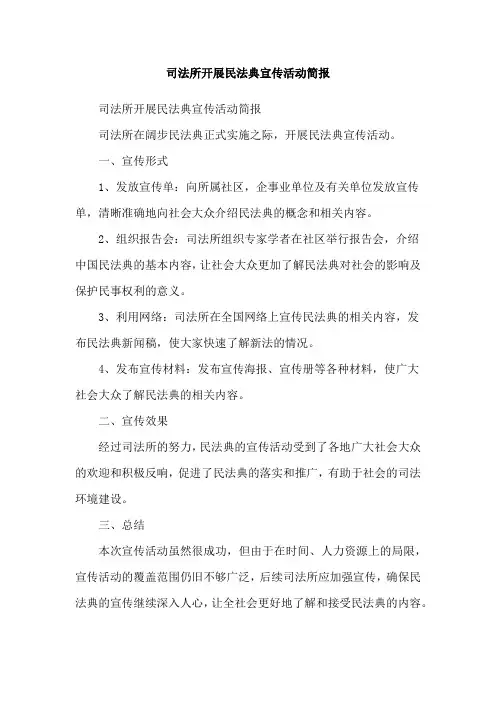 司法所开展民法典宣传活动简报

司法所开展民法典宣传活动简报

司法所在阔步民法典正式实施之际，开展民法典宣传活动。

一、宣传形式

1、发放宣传单：向所属社区，企事业单位及有关单位发放宣传单，清晰准确地向社会大众介绍民法典的概念和相关内容。

2、组织报告会：司法所组织专家学者在社区举行报告会，介绍中国民法典的基本内容，让社会大众更加了解民法典对社会的影响及保护民事权利的意义。

3、利用网络：司法所在全国网络上宣传民法典的相关内容，发布民法典新闻稿，使大家快速了解新法的情况。

4、发布宣传材料：发布宣传海报、宣传册等各种材料，使广大社会大众了解民法典的相关内容。

二、宣传效果

经过司法所的努力，民法典的宣传活动受到了各地广大社会大众的欢迎和积极反响，促进了民法典的落实和推广，有助于社会的司法环境建设。

三、总结

本次宣传活动虽然很成功，但由于在时间、人力资源上的局限，宣传活动的覆盖范围仍旧不够广泛，后续司法所应加强宣传，确保民法典的宣传继续深入人心，让全社会更好地了解和接受民法典的内容。